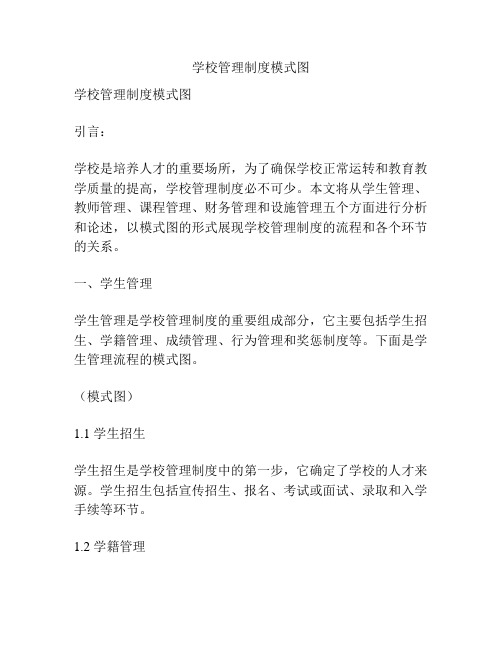 学校管理制度模式图

学校管理制度模式图

引言：

学校是培养人才的重要场所，为了确保学校正常运转和教育教学质量的提高，学校管理制度必不可少。本文将从学生管理、教师管理、课程管理、财务管理和设施管理五个方面进行分析和论述，以模式图的形式展现学校管理制度的流程和各个环节的关系。

一、学生管理

学生管理是学校管理制度的重要组成部分，它主要包括学生招生、学籍管理、成绩管理、行为管理和奖惩制度等。下面是学生管理流程的模式图。

（模式图）

1.1 学生招生

学生招生是学校管理制度中的第一步，它确定了学校的人才来源。学生招生包括宣传招生、报名、考试或面试、录取和入学手续等环节。

1.2 学籍管理